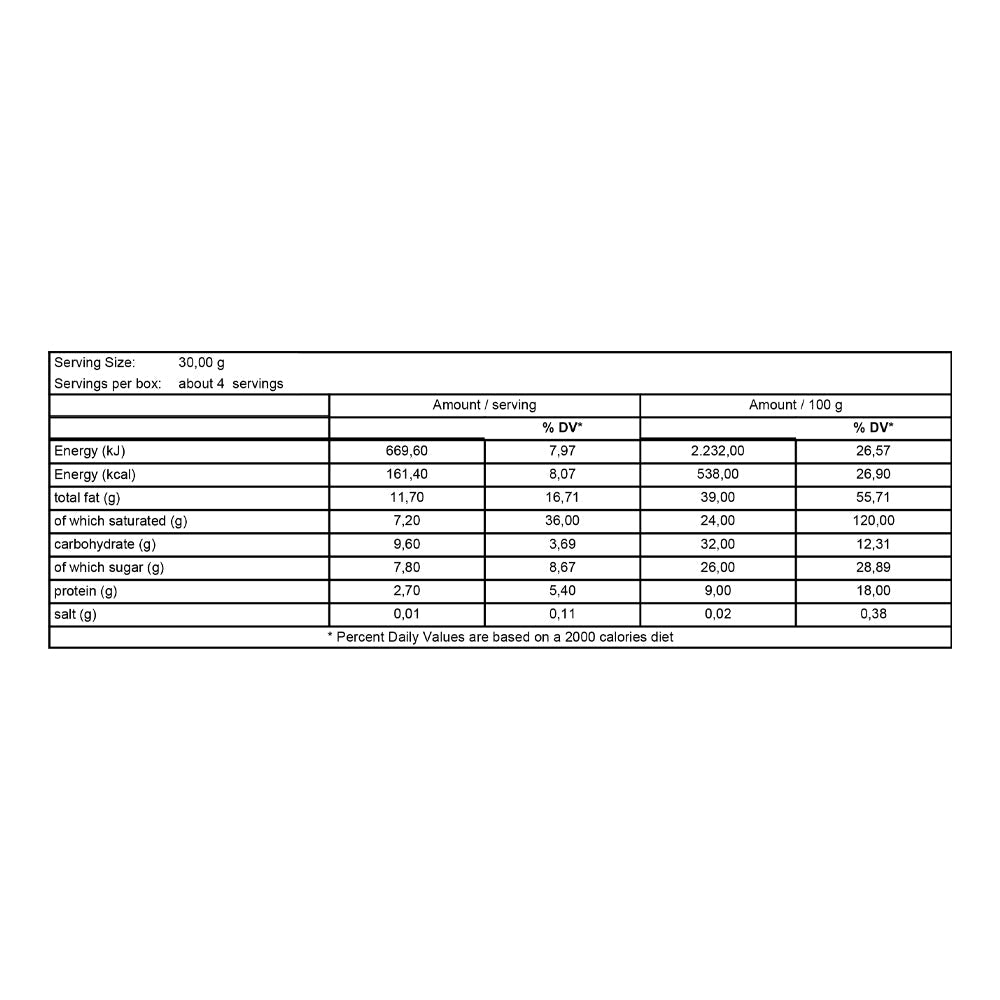 Serving Size: 30,00 g
Servings per box: about 4 servings

|  | Amount / serving |  | Amount / 100 g |  |
|---|---|---|---|---|
|  |  | % DV* |  | % DV* |
| Energy (kJ) | 669,60 | 7,97 | 2.232,00 | 26,57 |
| Energy (kcal) | 161,40 | 8,07 | 538,00 | 26,90 |
| total fat (g) | 11,70 | 16,71 | 39,00 | 55,71 |
| of which saturated (g) | 7,20 | 36,00 | 24,00 | 120,00 |
| carbohydrate (g) | 9,60 | 3,69 | 32,00 | 12,31 |
| of which sugar (g) | 7,80 | 8,67 | 26,00 | 28,89 |
| protein (g) | 2,70 | 5,40 | 9,00 | 18,00 |
| salt (g) | 0,01 | 0,11 | 0,02 | 0,38 |

* Percent Daily Values are based on a 2000 calories diet